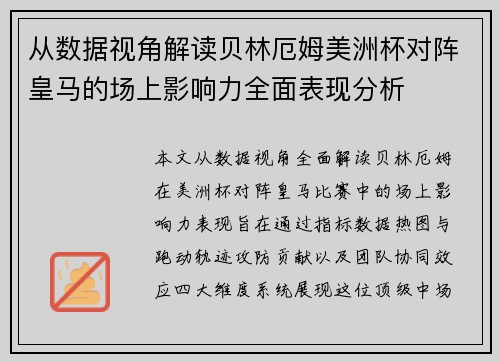 从数据视角解读贝林厄姆美洲杯对阵皇马的场上影响力全面表现分析

本文从数据视角全面解读贝林厄姆在美洲杯对阵皇马比赛中的场上影响力表现旨在通过指标数据热图与跑动轨迹攻防贡献以及团队协同效应四大维度系统展现这位顶级中场